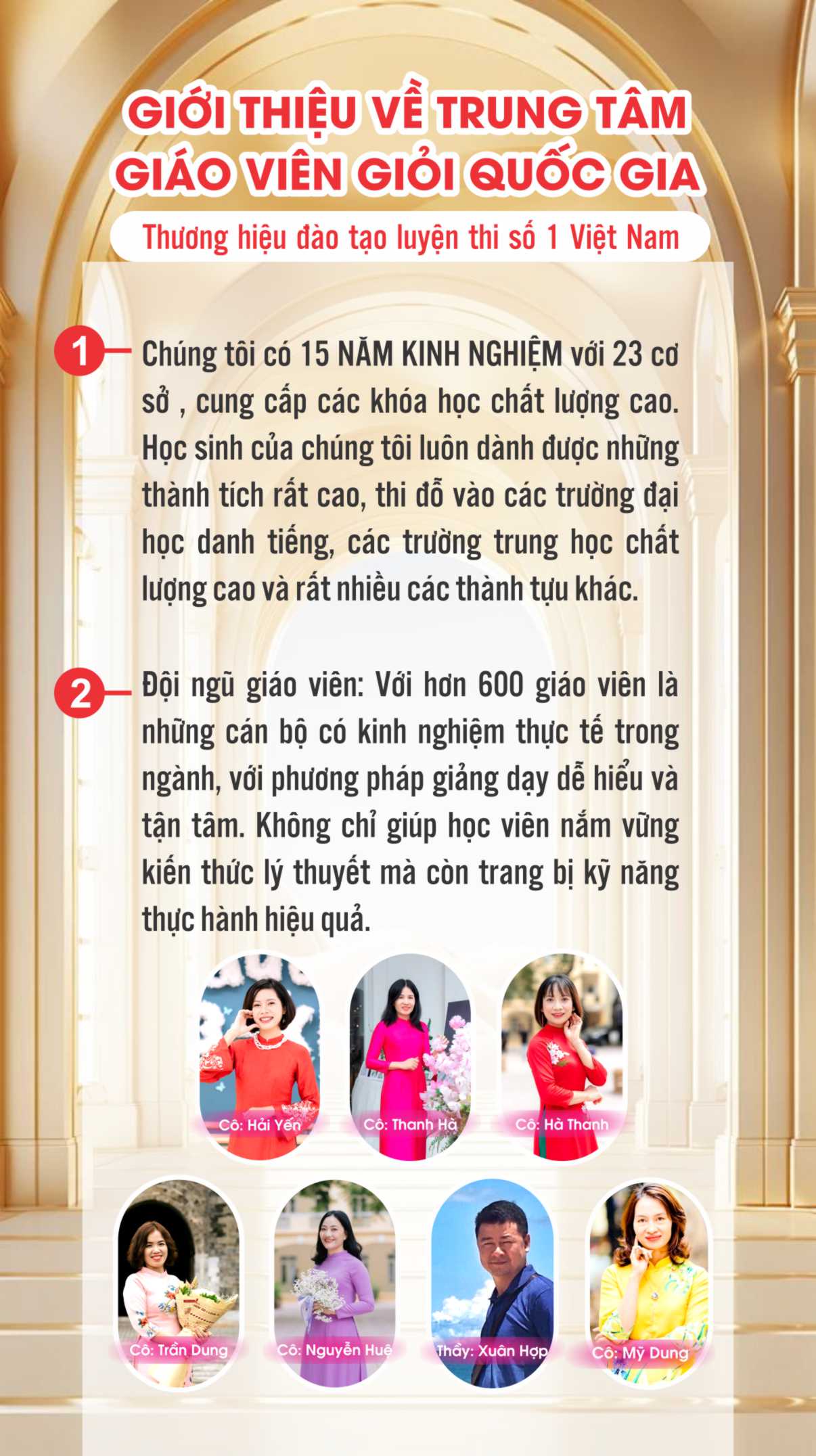 GIỚI THIỆU VỀ TRUNG TÂM GIÁO VIÊN GIỎI QUỐC GIA

Thương hiệu đào tạo luyện thi số 1 Việt Nam

1

Chúng tôi có 15 NĂM KINH NGHIỆM với 23 cơ sở , cung cấp các khóa học chất lượng cao. Học sinh của chúng tôi luôn dành được những thành tích rất cao, thi đỗ vào các trường đại học danh tiếng, các trường trung học chất lượng cao và rất nhiều các thành tựu khác.

2

Đội ngũ giáo viên: Với hơn 600 giáo viên là những cán bộ có kinh nghiệm thực tế trong ngành, với phương pháp giảng dạy dễ hiểu và tận tâm. Không chỉ giúp học viên nắm vững kiến thức lý thuyết mà còn trang bị kỹ năng thực hành hiệu quả.

Cô: Hải Yến

Cô: Thanh Hà

Cô: Hà Thanh

Cô: Trần Dung

Cô: Nguyễn Huệ

Thầy: Xuân Hợp

Cô: Mỹ Dung